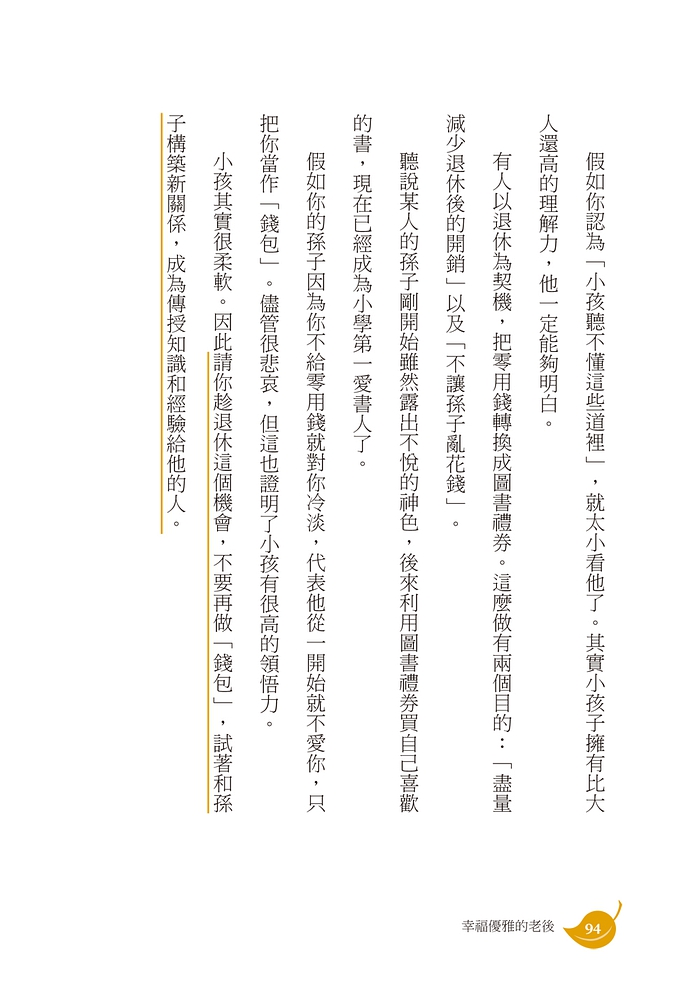 假如你認為「小孩聽不懂這些道裡」，就太小看他了。其實小孩子擁有比大人還高的理解力，他一定能夠明白。

有人以退休為契機，把零用錢轉換成圖書禮券。這麼做有兩個目的：「盡量減少退休後的開銷」以及「不讓孫子亂花錢」。

聽說某人的孫子剛開始雖然露出不悅的神色，後來利用圖書禮券買自己喜歡的書，現在已經成為小學第一愛書人了。

假如你的孫子因為你不給零用錢就對你冷淡，代表他從一開始就不愛你，只把你當作「錢包」。儘管很悲哀，但這也證明了小孩有很高的領悟力。

小孩其實很柔軟。因此請你趁退休這個機會，不要再做「錢包」，試著和孫子構築新關係，成為傳授知識和經驗給他的人。

幸福優雅的老後 94